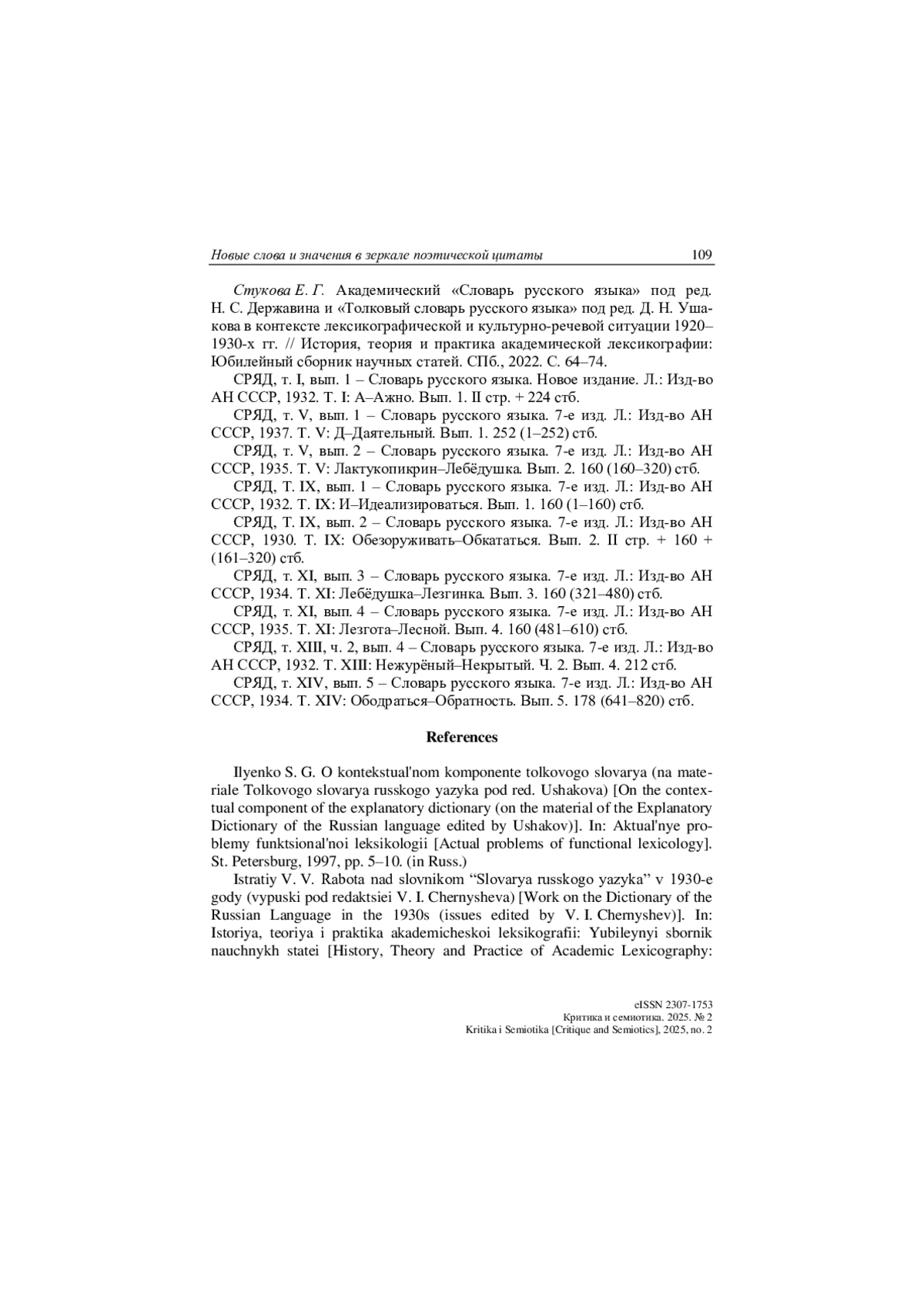 Новые слова и значения в зеркале поэтической цитаты 109

Стукова Е. Г. Академический «Словарь русского языка» под ред. Н. С. Державина и «Толковый словарь русского языка» под ред. Д. Н. Ушакова в контексте лексикографической и культурно-речевой ситуации 1920–1930-х гг. // История, теория и практика академической лексикографии: Юбилейный сборник научных статей. СПб., 2022. С. 64–74.

СРЯД, т. I, вып. 1 – Словарь русского языка. Новое издание. Л.: Изд-во АН СССР, 1932. Т. I: А–Ажно. Вып. 1. II стр. + 224 стб.

СРЯД, т. V, вып. 1 – Словарь русского языка. 7-е изд. Л.: Изд-во АН СССР, 1937. Т. V: Д–Даятельный. Вып. 1. 252 (1–252) стб.

СРЯД, т. V, вып. 2 – Словарь русского языка. 7-е изд. Л.: Изд-во АН СССР, 1935. Т. V: Лактукопикрин–Лебёдушка. Вып. 2. 160 (160–320) стб.

СРЯД, Т. IX, вып. 1 – Словарь русского языка. 7-е изд. Л.: Изд-во АН СССР, 1932. Т. IX: И–Идеализироваться. Вып. 1. 160 (1–160) стб.

СРЯД, Т. IX, вып. 2 – Словарь русского языка. 7-е изд. Л.: Изд-во АН СССР, 1930. Т. IX: Обезоруживать–Обкататься. Вып. 2. II стр. + 160 + (161–320) стб.

СРЯД, т. XI, вып. 3 – Словарь русского языка. 7-е изд. Л.: Изд-во АН СССР, 1934. Т. XI: Лебёдушка–Лезгинка. Вып. 3. 160 (321–480) стб.

СРЯД, т. XI, вып. 4 – Словарь русского языка. 7-е изд. Л.: Изд-во АН СССР, 1935. Т. XI: Лезгота–Лесной. Вып. 4. 160 (481–610) стб.

СРЯД, т. XIII, ч. 2, вып. 4 – Словарь русского языка. 7-е изд. Л.: Изд-во АН СССР, 1932. Т. XIII: Нежурёный–Некрытый. Ч. 2. Вып. 4. 212 стб.

СРЯД, т. XIV, вып. 5 – Словарь русского языка. 7-е изд. Л.: Изд-во АН СССР, 1934. Т. XIV: Ободраться–Обратность. Вып. 5. 178 (641–820) стб.

References

Ilyenko S. G. O kontekstual'nom komponente tolkovogo slovarya (na materiale Tolkovogo slovarya russkogo yazyka pod red. Ushakova) [On the contextual component of the explanatory dictionary (on the material of the Explanatory Dictionary of the Russian language edited by Ushakov)]. In: Aktual'nye problemy funktsional'noi leksikologii [Actual problems of functional lexicology]. St. Petersburg, 1997, pp. 5–10. (in Russ.)

Istratiy V. V. Rabota nad slovnikom “Slovarya russkogo yazyka” v 1930-e gody (vypuski pod redaktsiei V. I. Chernysheva) [Work on the Dictionary of the Russian Language in the 1930s (issues edited by V. I. Chernyshev)]. In: Istoriya, teoriya i praktika akademicheskoi leksikografii: Yubileynyi sbornik nauchnykh statei [History, Theory and Practice of Academic Lexicography:

eISSN 2307-1753
Критика и семиотика. 2025. № 2
Kritika i Semiotika [Critique and Semiotics], 2025, no. 2